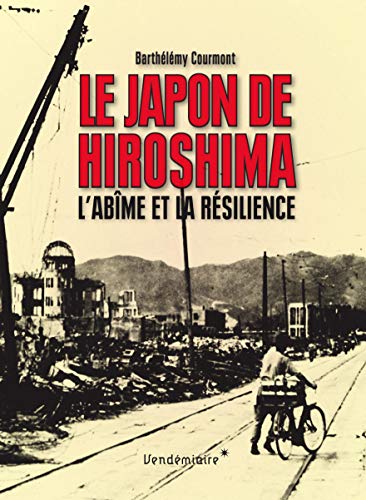 Barthélémy Courmont

LE JAPON DE HIROSHIMA

L'ABÎME ET LA RÉSILIENCE

Vendémiaire